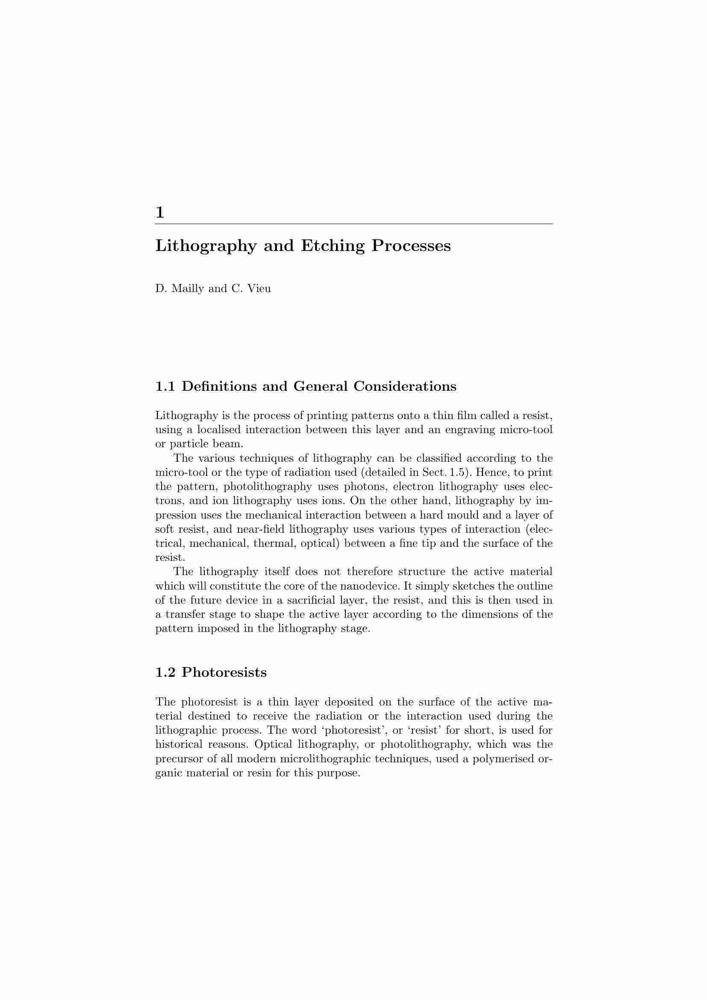 1

Lithography and Etching Processes

D. Mailly and C. Vieu

1.1 Definitions and General Considerations

Lithography is the process of printing patterns onto a thin film called a resist, using a localised interaction between this layer and an engraving micro-tool or particle beam.

The various techniques of lithography can be classified according to the micro-tool or the type of radiation used (detailed in Sect. 1.5). Hence, to print the pattern, photolithography uses photons, electron lithography uses electrons, and ion lithography uses ions. On the other hand, lithography by impression uses the mechanical interaction between a hard mould and a layer of soft resist, and near-field lithography uses various types of interaction (electrical, mechanical, thermal, optical) between a fine tip and the surface of the resist.

The lithography itself does not therefore structure the active material which will constitute the core of the nanodevice. It simply sketches the outline of the future device in a sacrificial layer, the resist, and this is then used in a transfer stage to shape the active layer according to the dimensions of the pattern imposed in the lithography stage.

1.2 Photoresists

The photoresist is a thin layer deposited on the surface of the active material destined to receive the radiation or the interaction used during the lithographic process. The word 'photoresist', or 'resist' for short, is used for historical reasons. Optical lithography, or photolithography, which was the precursor of all modern microlithographic techniques, used a polymerised organic material or resin for this purpose.